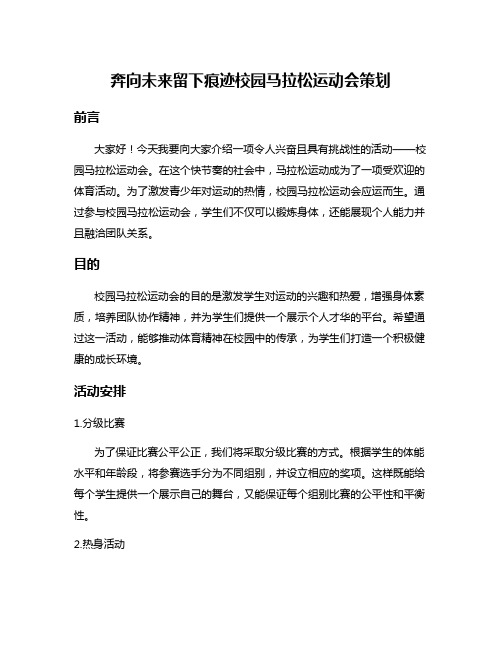 奔向未来留下痕迹校园马拉松运动会策划

前言

大家好！今天我要向大家介绍一项令人兴奋且具有挑战性的活动——校园马拉松运动会。在这个快节奏的社会中，马拉松运动成为了一项受欢迎的体育活动。为了激发青少年对运动的热情，校园马拉松运动会应运而生。通过参与校园马拉松运动会，学生们不仅可以锻炼身体，还能展现个人能力并且融洽团队关系。

目的

校园马拉松运动会的目的是激发学生对运动的兴趣和热爱，增强身体素质，培养团队协作精神，并为学生们提供一个展示个人才华的平台。希望通过这一活动，能够推动体育精神在校园中的传承，为学生们打造一个积极健康的成长环境。

活动安排

1.分级比赛

为了保证比赛公平公正，我们将采取分级比赛的方式。根据学生的体能水平和年龄段，将参赛选手分为不同组别，并设立相应的奖项。这样既能给每个学生提供一个展示自己的舞台，又能保证每个组别比赛的公平性和平衡性。

2.热身活动